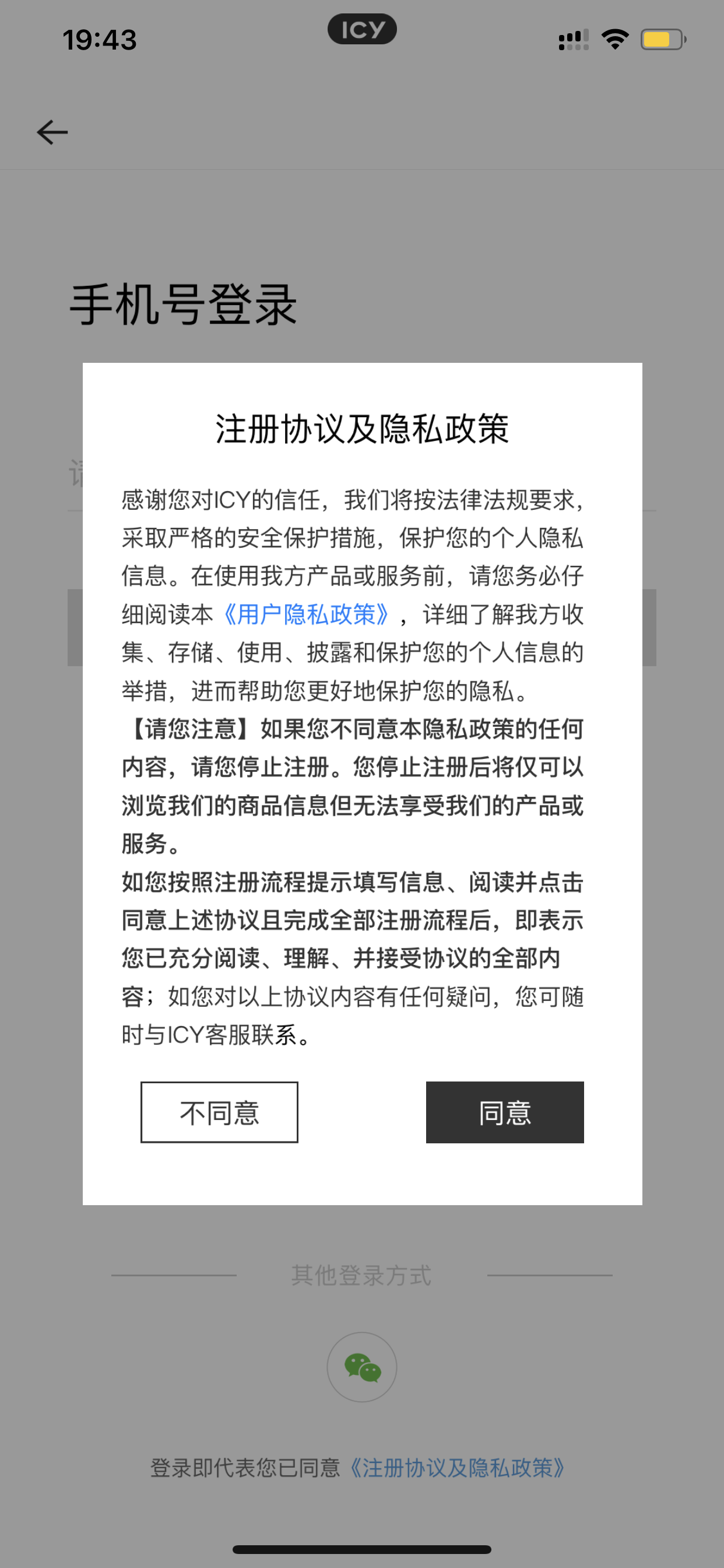 19:43

ICY

手机号登录

注册协议及隐私政策

感谢您对ICY的信任，我们将按法律法规要求，采取严格的安全保护措施，保护您的个人隐私信息。在使用我方产品或服务前，请您务必仔细阅读本《用户隐私政策》，详细了解我方收集、存储、使用、披露和保护您的个人信息的举措，进而帮助您更好地保护您的隐私。

【请您注意】如果您不同意本隐私政策的任何内容，请您停止注册。您停止注册后将仅可以浏览我们的商品信息但无法享受我们的产品或服务。

如您按照注册流程提示填写信息、阅读并点击同意上述协议且完成全部注册流程后，即表示您已充分阅读、理解、并接受协议的全部内容；如您对以上协议内容有任何疑问，您可随时与ICY客服联系。

不同意

同意

其他登录方式

登录即代表您已同意《注册协议及隐私政策》